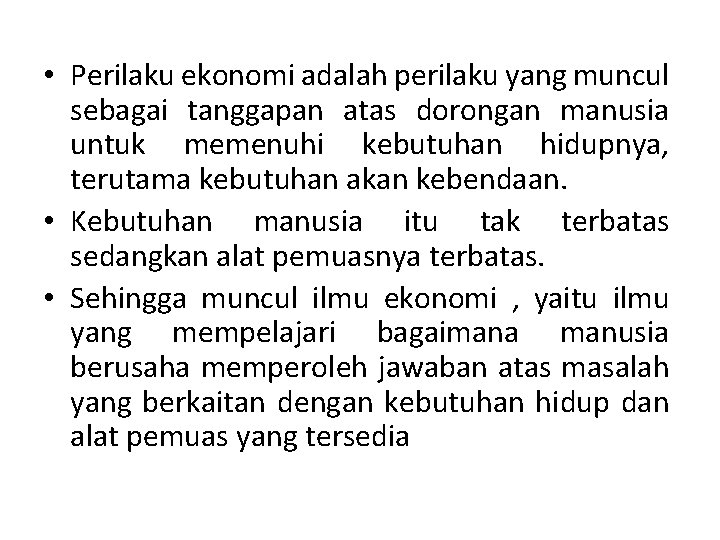 • Perilaku ekonomi adalah perilaku yang muncul sebagai tanggapan atas dorongan manusia untuk memenuhi kebutuhan hidupnya, terutama kebutuhan akan kebendaan.

• Kebutuhan manusia itu tak terbatas sedangkan alat pemuasnya terbatas.

• Sehingga muncul ilmu ekonomi , yaitu ilmu yang mempelajari bagaimana manusia berusaha memperoleh jawaban atas masalah yang berkaitan dengan kebutuhan hidup dan alat pemuas yang tersedia